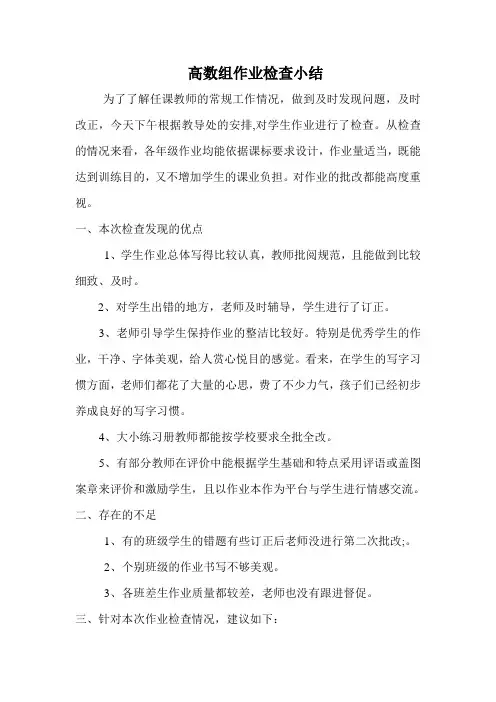 高数组作业检查小结

为了了解任课教师的常规工作情况，做到及时发现问题，及时改正，今天下午根据教导处的安排,对学生作业进行了检查。从检查的情况来看，各年级作业均能依据课标要求设计，作业量适当，既能达到训练目的，又不增加学生的课业负担。对作业的批改都能高度重视。

一、本次检查发现的优点

1、学生作业总体写得比较认真，教师批阅规范，且能做到比较细致、及时。

2、对学生出错的地方，老师及时辅导，学生进行了订正。

3、老师引导学生保持作业的整洁比较好。特别是优秀学生的作业，干净、字体美观，给人赏心悦目的感觉。看来，在学生的写字习惯方面，老师们都花了大量的心思，费了不少力气，孩子们已经初步养成良好的写字习惯。

4、大小练习册教师都能按学校要求全批全改。

5、有部分教师在评价中能根据学生基础和特点采用评语或盖图案章来评价和激励学生，且以作业本作为平台与学生进行情感交流。

二、存在的不足

1、有的班级学生的错题有些订正后老师没进行第二次批改;。

2、个别班级的作业书写不够美观。

3、各班差生作业质量都较差，老师也没有跟进督促。

三、针对本次作业检查情况，建议如下：